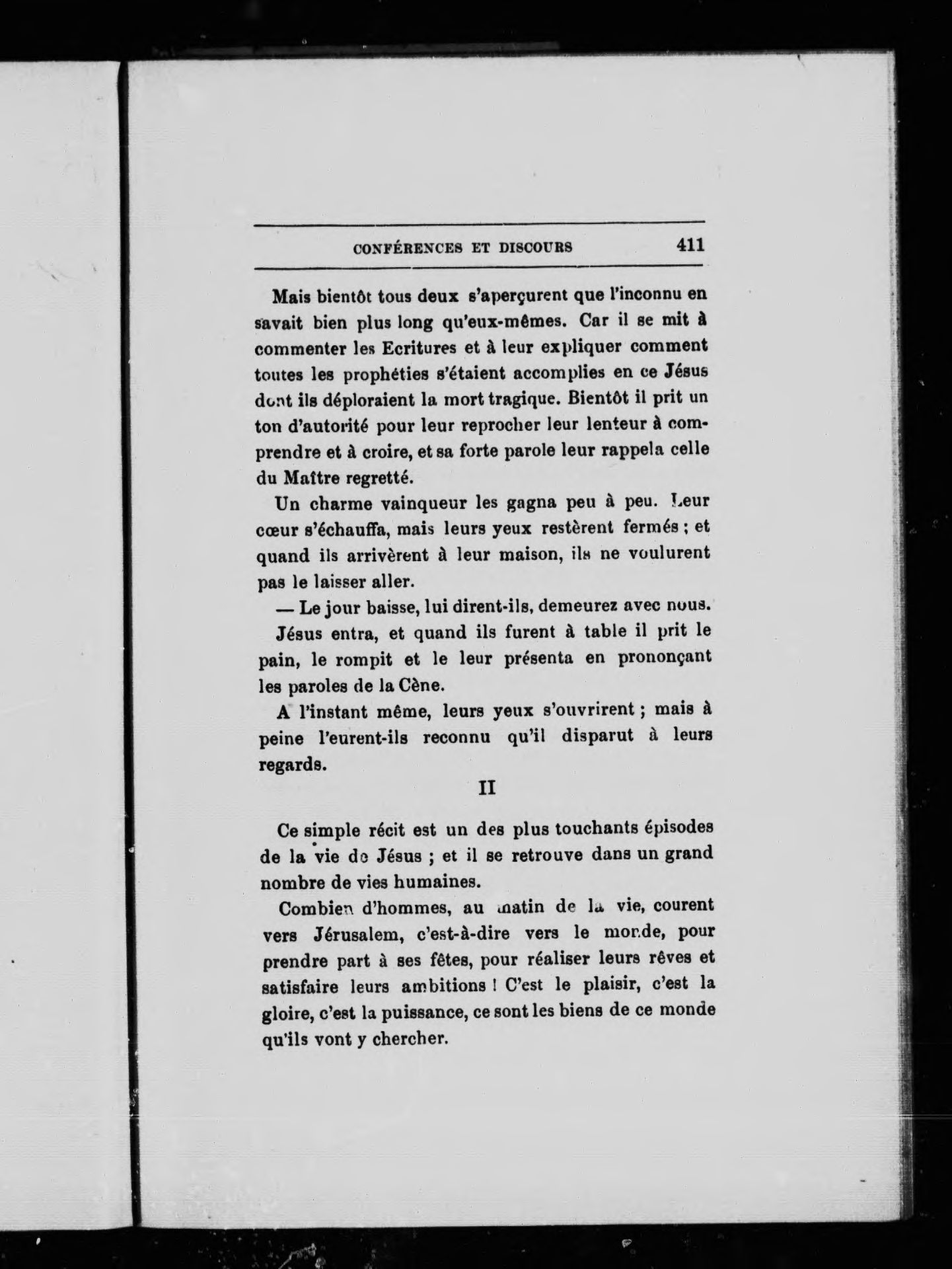 CONFÉRENCES ET DISCOURS 411

Mais bientôt tous deux s'aperçurent que l'inconnu en savait bien plus long qu'eux-mêmes. Car il se mit à commenter les Ecritures et à leur expliquer comment toutes les prophéties s'étaient accomplies en ce Jésus dont ils déploraient la mort tragique. Bientôt il prit un ton d'autorité pour leur reprocher leur lenteur à comprendre et à croire, et sa forte parole leur rappela celle du Maître regretté.

Un charme vainqueur les gagna peu à peu. Leur cœur s'échauffa, mais leurs yeux restèrent fermés ; et quand ils arrivèrent à leur maison, ils ne voulurent pas le laisser aller.

— Le jour baisse, lui dirent-ils, demeurez avec nous.

Jésus entra, et quand ils furent à table il prit le pain, le rompit et le leur présenta en prononçant les paroles de la Cène.

A l'instant même, leurs yeux s'ouvrirent ; mais à peine l'eurent-ils reconnu qu'il disparut à leurs regards.

II

Ce simple récit est un des plus touchants épisodes de la vie de Jésus ; et il se retrouve dans un grand nombre de vies humaines.

Combien d'hommes, au matin de la vie, courent vers Jérusalem, c'est-à-dire vers le monde, pour prendre part à ses fêtes, pour réaliser leurs rêves et satisfaire leurs ambitions ! C'est le plaisir, c'est la gloire, c'est la puissance, ce sont les biens de ce monde qu'ils vont y chercher.